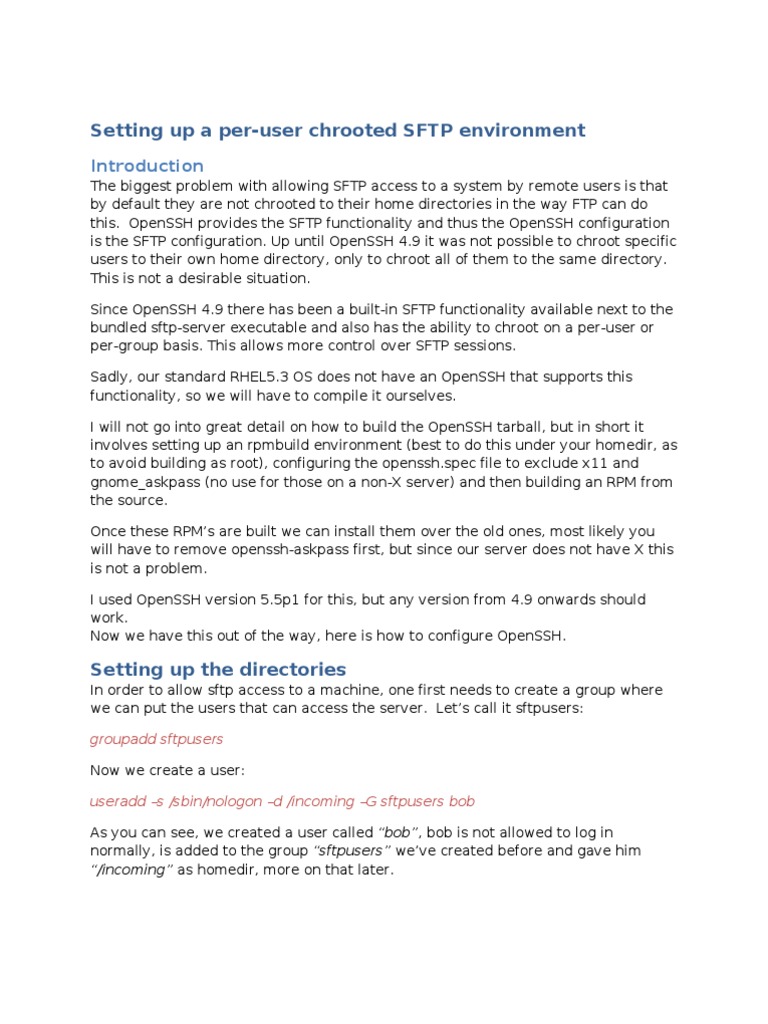 Setting up a per-user chrooted SFTP environment

Introduction

The biggest problem with allowing SFTP access to a system by remote users is that by default they are not chrooted to their home directories in the way FTP can do this. OpenSSH provides the SFTP functionality and thus the OpenSSH configuration is the SFTP configuration. Up until OpenSSH 4.9 it was not possible to chroot specific users to their own home directory, only to chroot all of them to the same directory. This is not a desirable situation.

Since OpenSSH 4.9 there has been a built-in SFTP functionality available next to the bundled sftp-server executable and also has the ability to chroot on a per-user or per-group basis. This allows more control over SFTP sessions.

Sadly, our standard RHEL5.3 OS does not have an OpenSSH that supports this functionality, so we will have to compile it ourselves.

I will not go into great detail on how to build the OpenSSH tarball, but in short it involves setting up an rpmbuild environment (best to do this under your homedir, as to avoid building as root), configuring the openssh.spec file to exclude x11 and gnome_askpass (no use for those on a non-X server) and then building an RPM from the source.

Once these RPM's are built we can install them over the old ones, most likely you will have to remove openssh-askpass first, but since our server does not have X this is not a problem.

I used OpenSSH version 5.5p1 for this, but any version from 4.9 onwards should work.
Now we have this out of the way, here is how to configure OpenSSH.

Setting up the directories

In order to allow sftp access to a machine, one first needs to create a group where we can put the users that can access the server. Let's call it sftpusers:

groupadd sftpusers

Now we create a user:

useradd –s /sbin/nologon –d /incoming –G sftpusers bob

As you can see, we created a user called "bob", bob is not allowed to log in normally, is added to the group "sftpusers" we've created before and gave him "/incoming" as homedir, more on that later.